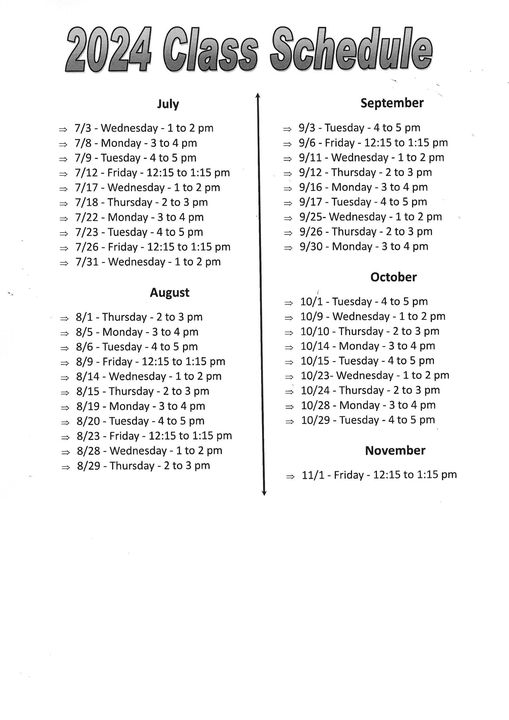 2024 Class Schedule

July

⇒ 7/3 - Wednesday - 1 to 2 pm
⇒ 7/8 - Monday - 3 to 4 pm
⇒ 7/9 - Tuesday - 4 to 5 pm
⇒ 7/12 - Friday - 12:15 to 1:15 pm
⇒ 7/17 - Wednesday - 1 to 2 pm
⇒ 7/18 - Thursday - 2 to 3 pm
⇒ 7/22 - Monday - 3 to 4 pm
⇒ 7/23 - Tuesday - 4 to 5 pm
⇒ 7/26 - Friday - 12:15 to 1:15 pm
⇒ 7/31 - Wednesday - 1 to 2 pm

August

⇒ 8/1 - Thursday - 2 to 3 pm
⇒ 8/5 - Monday - 3 to 4 pm
⇒ 8/6 - Tuesday - 4 to 5 pm
⇒ 8/9 - Friday - 12:15 to 1:15 pm
⇒ 8/14 - Wednesday - 1 to 2 pm
⇒ 8/15 - Thursday - 2 to 3 pm
⇒ 8/19 - Monday - 3 to 4 pm
⇒ 8/20 - Tuesday - 4 to 5 pm
⇒ 8/23 - Friday - 12:15 to 1:15 pm
⇒ 8/28 - Wednesday - 1 to 2 pm
⇒ 8/29 - Thursday - 2 to 3 pm

September

⇒ 9/3 - Tuesday - 4 to 5 pm
⇒ 9/6 - Friday - 12:15 to 1:15 pm
⇒ 9/11 - Wednesday - 1 to 2 pm
⇒ 9/12 - Thursday - 2 to 3 pm
⇒ 9/16 - Monday - 3 to 4 pm
⇒ 9/17 - Tuesday - 4 to 5 pm
⇒ 9/25- Wednesday - 1 to 2 pm
⇒ 9/26 - Thursday - 2 to 3 pm
⇒ 9/30 - Monday - 3 to 4 pm

October

⇒ 10/1 - Tuesday - 4 to 5 pm
⇒ 10/9 - Wednesday - 1 to 2 pm
⇒ 10/10 - Thursday - 2 to 3 pm
⇒ 10/14 - Monday - 3 to 4 pm
⇒ 10/15 - Tuesday - 4 to 5 pm
⇒ 10/23- Wednesday - 1 to 2 pm
⇒ 10/24 - Thursday - 2 to 3 pm
⇒ 10/28 - Monday - 3 to 4 pm
⇒ 10/29 - Tuesday - 4 to 5 pm

November

⇒ 11/1 - Friday - 12:15 to 1:15 pm